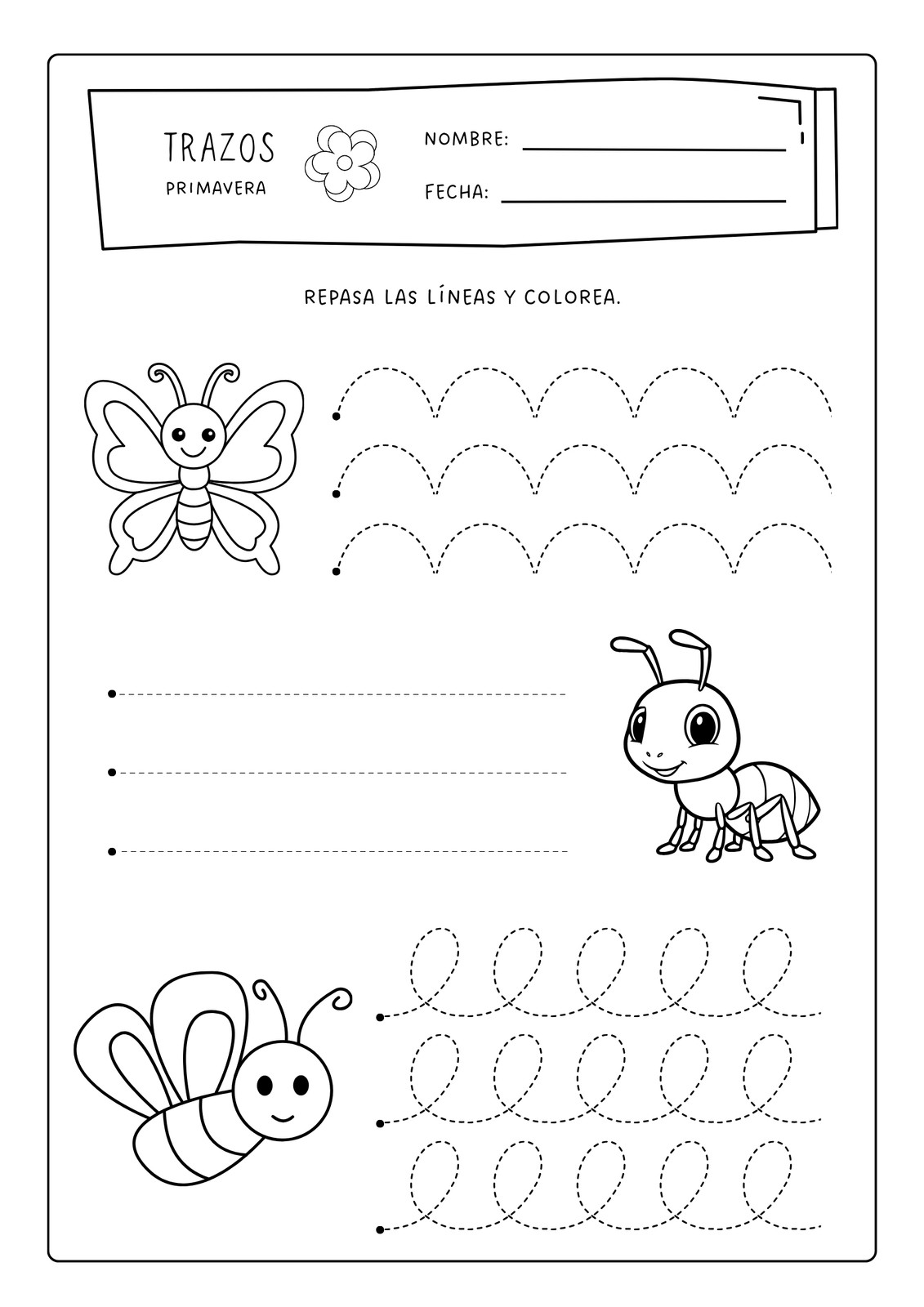 TRAZOS
PRIMAVERA

NOMBRE: ____

FECHA: ____

REPASA LAS LÍNEAS Y COLOREA.